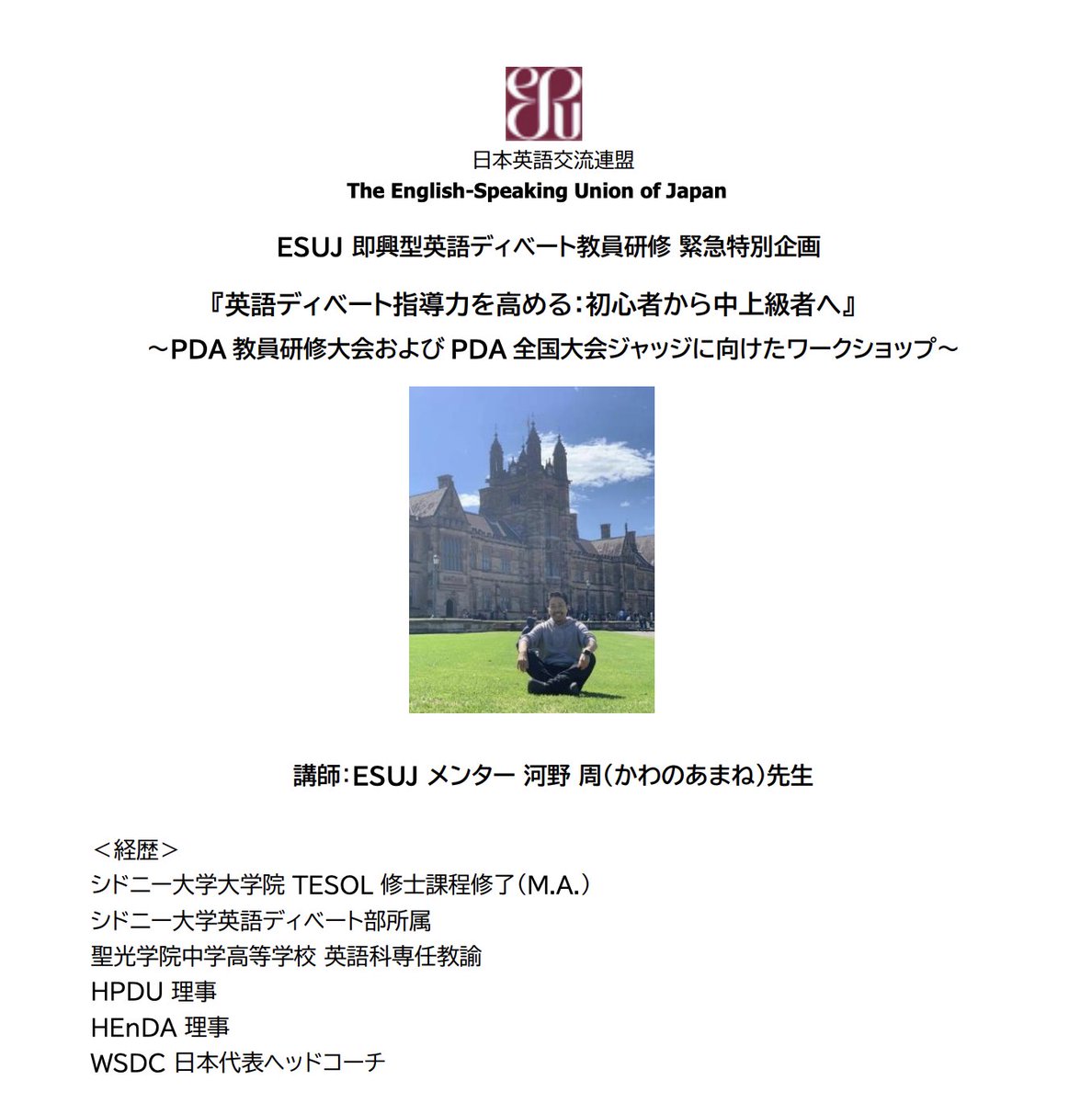 日本英語交流連盟
The English-Speaking Union of Japan

ESUJ 即興型英語ディベート教員研修 緊急特別企画

『英語ディベート指導力を高める：初心者から中上級者へ』
～PDA 教員研修大会および PDA 全国大会ジャッジに向けたワークショップ～

講師：ESUJ メンター 河野 周（かわのあまね）先生

＜経歴＞
シドニー大学大学院 TESOL 修士課程修了（M.A.）
シドニー大学英語ディベート部所属
聖光学院中学高等学校 英語科専任教諭
HPDU 理事
HEnDA 理事
WSDC 日本代表ヘッドコーチ